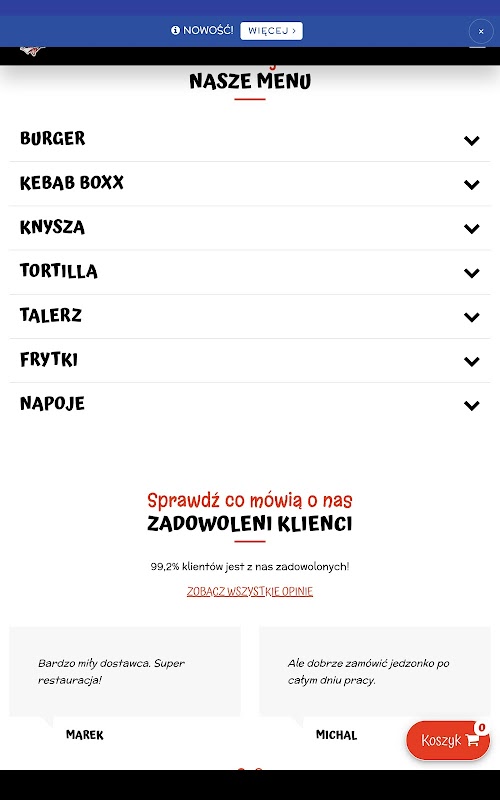 NOWOŚĆ! WIĘCEJ ›

×

NASZE MENU

BURGER

KEBAB BOXX

KNYSZA

TORTILLA

TALERZ

FRYTKI

NAPOJE

Sprawdź co mówią o nas
ZADOWOLENI KLIENCI

99,2% klientów jest z nas zadowolonych!

ZOBACZ WSZYSTKIE OPINIE

Bardzo miły dostawca. Super restauracja!

MAREK

Ale dobrze zamówić jedzonko po całym dniu pracy.

MICHAL

Koszyk 0